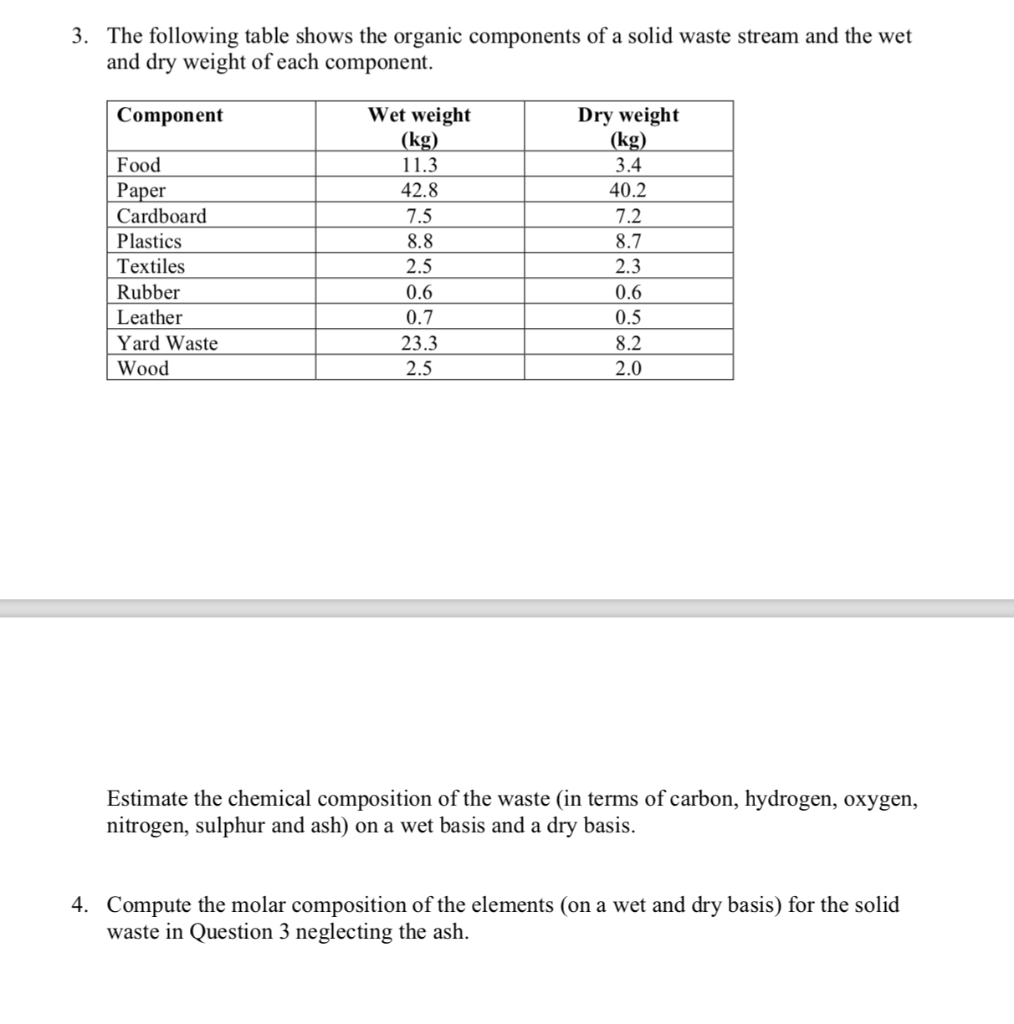 3. The following table shows the organic components of a solid waste stream and the wet and dry weight of each component.

| Component | Wet weight (kg) | Dry weight (kg) |
|---|---|---|
| Food | 11.3 | 3.4 |
| Paper | 42.8 | 40.2 |
| Cardboard | 7.5 | 7.2 |
| Plastics | 8.8 | 8.7 |
| Textiles | 2.5 | 2.3 |
| Rubber | 0.6 | 0.6 |
| Leather | 0.7 | 0.5 |
| Yard Waste | 23.3 | 8.2 |
| Wood | 2.5 | 2.0 |

Estimate the chemical composition of the waste (in terms of carbon, hydrogen, oxygen, nitrogen, sulphur and ash) on a wet basis and a dry basis.

4. Compute the molar composition of the elements (on a wet and dry basis) for the solid waste in Question 3 neglecting the ash.